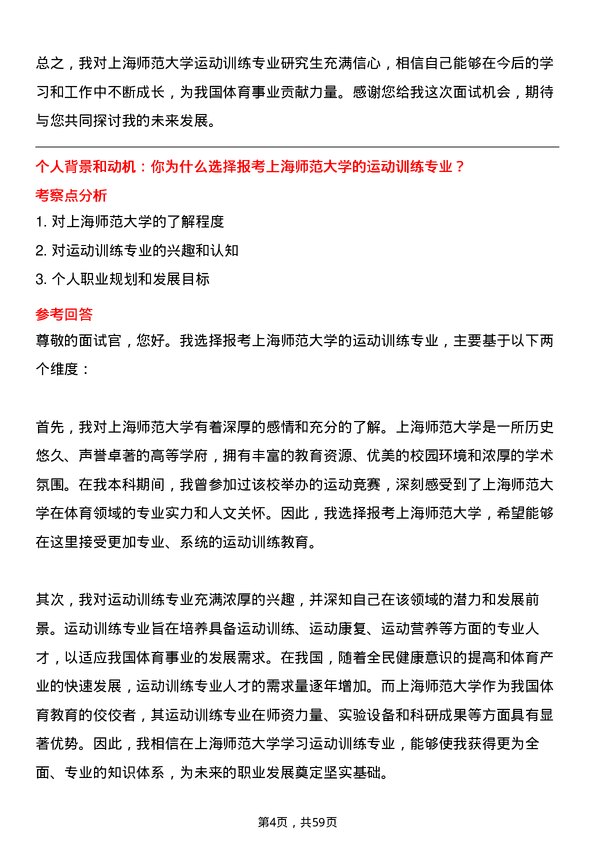 总之，我对上海师范大学运动训练专业研究生充满信心，相信自己能够在今后的学习和工作中不断成长，为我国体育事业贡献力量。感谢您给我这次面试机会，期待与您共同探讨我的未来发展。

个人背景和动机：你为什么选择报考上海师范大学的运动训练专业？

考察点分析

1. 对上海师范大学的了解程度
2. 对运动训练专业的兴趣和认知
3. 个人职业规划和发展目标

参考回答

尊敬的面试官，您好。我选择报考上海师范大学的运动训练专业，主要基于以下两个维度：

首先，我对上海师范大学有着深厚的感情和充分的了解。上海师范大学是一所历史悠久、声誉卓著的高等学府，拥有丰富的教育资源、优美的校园环境和浓厚的学术氛围。在我本科期间，我曾参加过该校举办的运动竞赛，深刻感受到了上海师范大学在体育领域的专业实力和人文关怀。因此，我选择报考上海师范大学，希望能够在这里接受更加专业、系统的运动训练教育。

其次，我对运动训练专业充满浓厚的兴趣，并深知自己在该领域的潜力和发展前景。运动训练专业旨在培养具备运动训练、运动康复、运动营养等方面的专业人才，以适应我国体育事业的发展需求。在我国，随着全民健康意识的提高和体育产业的快速发展，运动训练专业人才的需求量逐年增加。而上海师范大学作为我国体育教育的佼佼者，其运动训练专业在师资力量、实验设备和科研成果等方面具有显著优势。因此，我相信在上海师范大学学习运动训练专业，能够使我获得更为全面、专业的知识体系，为未来的职业发展奠定坚实基础。

第4页，共59页